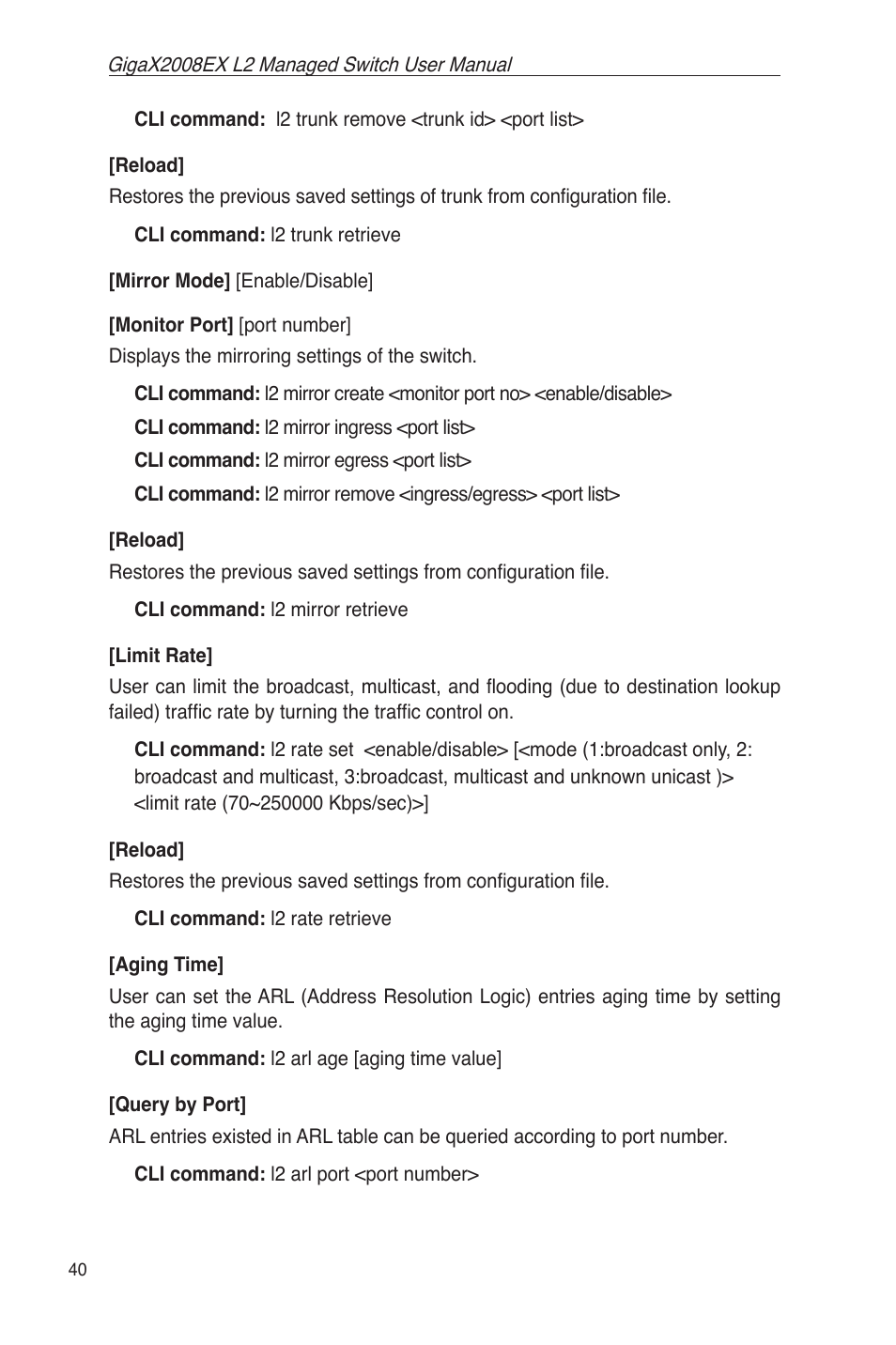 GigaX2008EX L2 Managed Switch User Manual

CLI command: l2 trunk remove <trunk id> <port list>

[Reload]
Restores the previous saved settings of trunk from configuration file.

CLI command: l2 trunk retrieve

[Mirror Mode] [Enable/Disable]

[Monitor Port] [port number]
Displays the mirroring settings of the switch.

CLI command: l2 mirror create <monitor port no> <enable/disable>

CLI command: l2 mirror ingress <port list>

CLI command: l2 mirror egress <port list>

CLI command: l2 mirror remove <ingress/egress> <port list>

[Reload]
Restores the previous saved settings from configuration file.

CLI command: l2 mirror retrieve

[Limit Rate]
User can limit the broadcast, multicast, and flooding (due to destination lookup failed) traffic rate by turning the traffic control on.

CLI command: l2 rate set <enable/disable> [<mode (1:broadcast only, 2: broadcast and multicast, 3:broadcast, multicast and unknown unicast )> <limit rate (70~250000 Kbps/sec)>]

[Reload]
Restores the previous saved settings from configuration file.

CLI command: l2 rate retrieve

[Aging Time]
User can set the ARL (Address Resolution Logic) entries aging time by setting the aging time value.

CLI command: l2 arl age [aging time value]

[Query by Port]
ARL entries existed in ARL table can be queried according to port number.

CLI command: l2 arl port <port number>

40